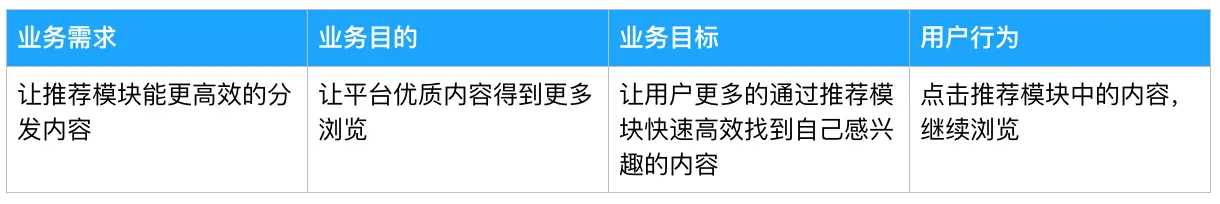 | 业务需求 | 业务目的 | 业务目标 | 用户行为 |
|---|---|---|---|
| 让推荐模块能更高效的分发内容 | 让平台优质内容得到更多浏览 | 让用户更多的通过推荐模块快速高效找到自己感兴趣的内容 | 点击推荐模块中的内容，继续浏览 |